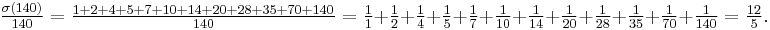 $\frac{\sigma(140)}{140} = \frac{1+2+4+5+7+10+14+20+28+35+70+140}{140} = \frac{1}{1}+\frac{1}{2}+\frac{1}{4}+\frac{1}{5}+\frac{1}{7}+\frac{1}{10}+\frac{1}{14}+\frac{1}{20}+\frac{1}{28}+\frac{1}{35}+\frac{1}{70}+\frac{1}{140} = \frac{12}{5}.$